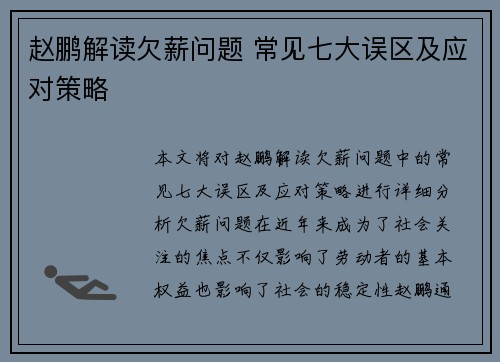 赵鹏解读欠薪问题 常见七大误区及应对策略

本文将对赵鹏解读欠薪问题中的常见七大误区及应对策略进行详细分析欠薪问题在近年来成为了社会关注的焦点不仅影响了劳动者的基本权益也影响了社会的稳定性赵鹏通